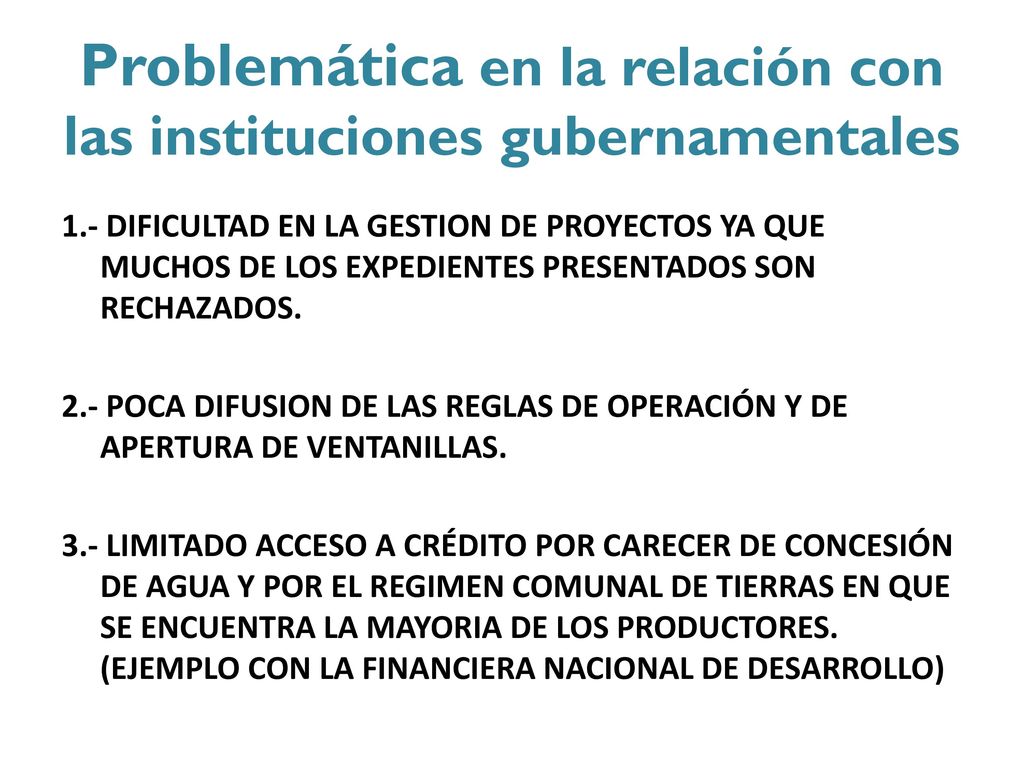 Problemática en la relación con las instituciones gubernamentales

1.- DIFICULTAD EN LA GESTION DE PROYECTOS YA QUE MUCHOS DE LOS EXPEDIENTES PRESENTADOS SON RECHAZADOS.

2.- POCA DIFUSION DE LAS REGLAS DE OPERACIÓN Y DE APERTURA DE VENTANILLAS.

3.- LIMITADO ACCESO A CRÉDITO POR CARECER DE CONCESIÓN DE AGUA Y POR EL REGIMEN COMUNAL DE TIERRAS EN QUE SE ENCUENTRA LA MAYORIA DE LOS PRODUCTORES. (EJEMPLO CON LA FINANCIERA NACIONAL DE DESARROLLO)